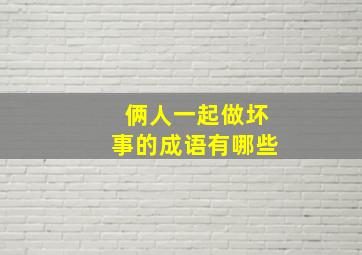 俩人一起做坏事的成语有哪些